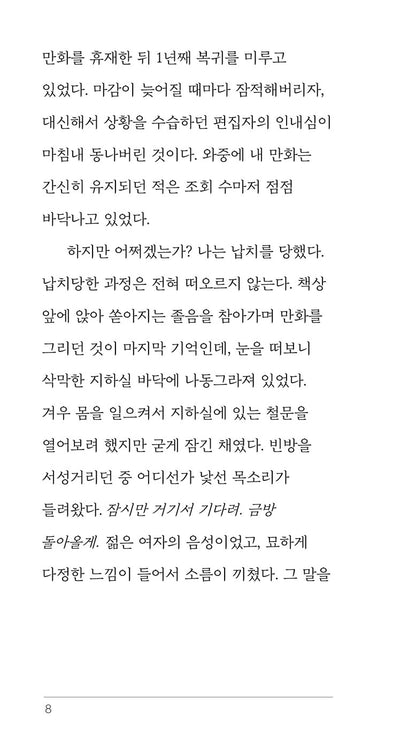 만화를 휴재한 뒤 1년째 복귀를 미루고 있었다. 마감이 늦어질 때마다 잠적해버리자, 대신해서 상황을 수습하던 편집자의 인내심이 마침내 동나버린 것이다. 와중에 내 만화는 간신히 유지되던 적은 조회 수마저 점점 바닥나고 있었다.

하지만 어쩌겠는가? 나는 납치를 당했다. 납치당한 과정은 전혀 떠오르지 않는다. 책상 앞에 앉아 쏟아지는 졸음을 참아가며 만화를 그리던 것이 마지막 기억인데, 눈을 떠보니 삭막한 지하실 바닥에 나동그라져 있었다. 겨우 몸을 일으켜서 지하실에 있는 철문을 열어보려 했지만 굳게 잠긴 채였다. 빈방을 서성거리던 중 어디선가 낯선 목소리가 들려왔다. 잠시만 거기서 기다려. 금방 돌아올게. 젊은 여자의 음성이었고, 묘하게 다정한 느낌이 들어서 소름이 끼쳤다. 그 말을

8